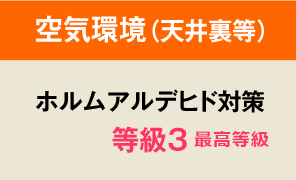 空気環境（天井裏等）

ホルムアルデヒド対策

等級3 最高等級